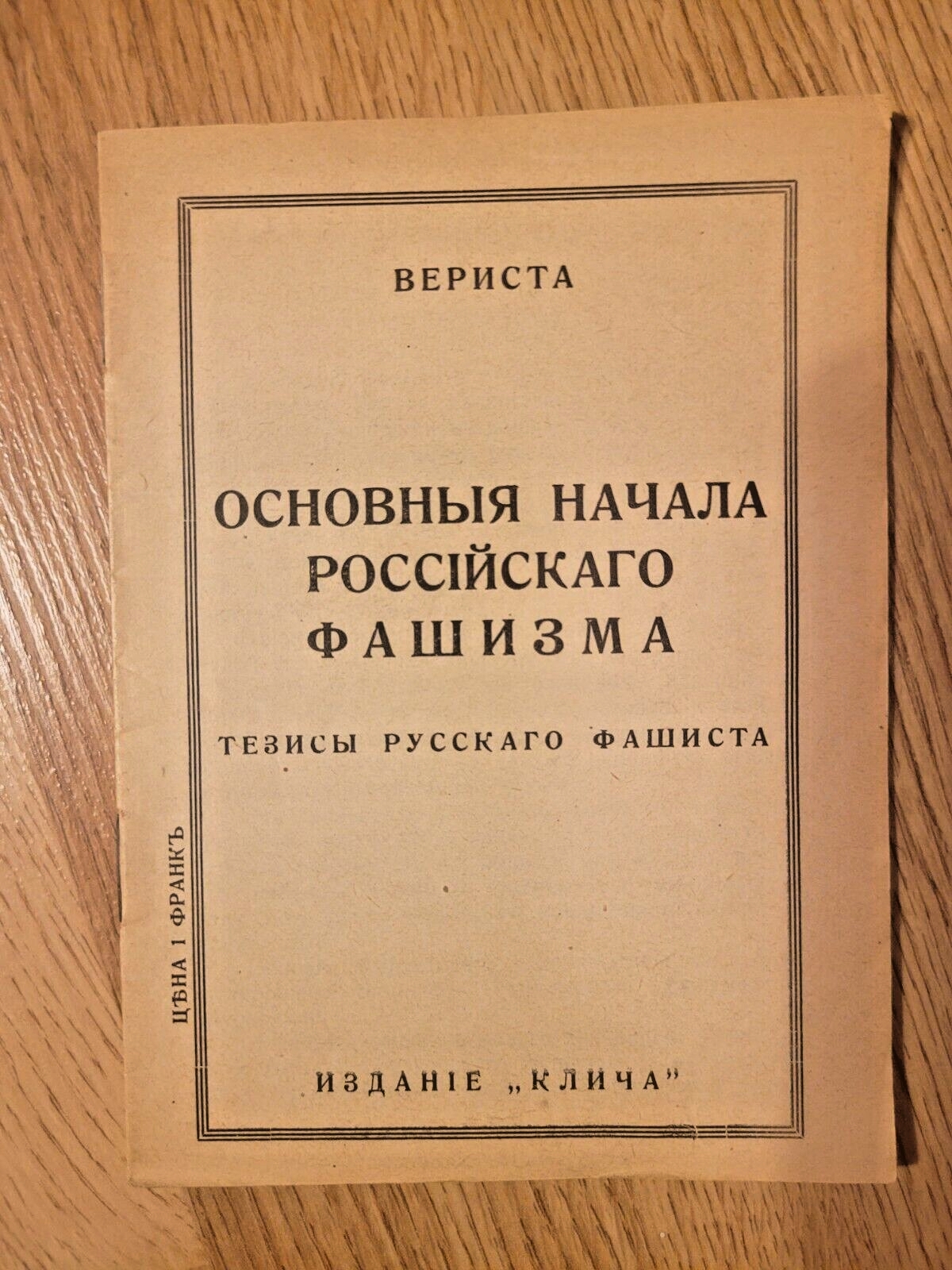 ВЕРИСТА

ОСНОВНЫЯ НАЧАЛА РОССІЙСКАГО ФАШИЗМА

ТЕЗИСЫ РУССКАГО ФАШИСТА

ЦѢНА 1 ФРАНКЪ

ИЗДАНІЕ „КЛИЧА"